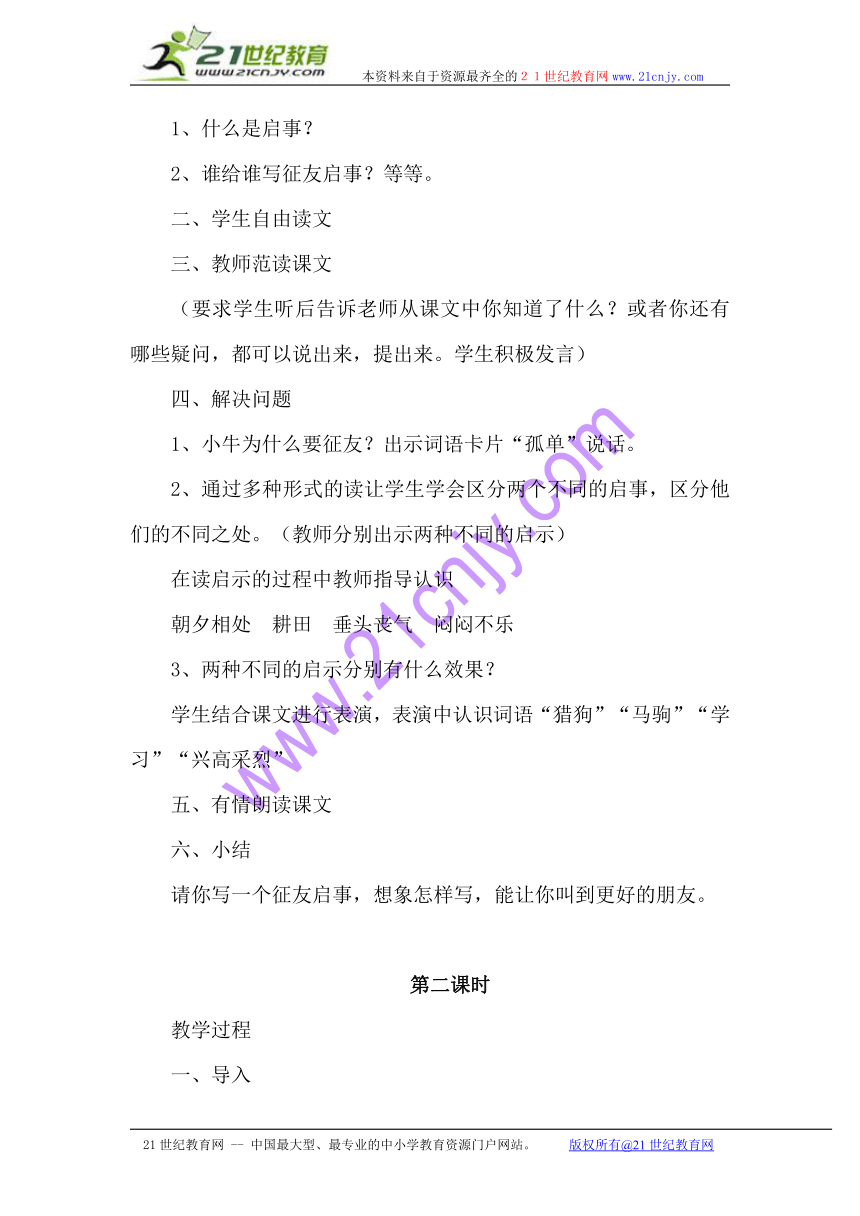 21世纪教育
www.21cnjy.com
本资料来自于资源最齐全的２１世纪教育网www.21cnjy.com

1、什么是启事？

2、谁给谁写征友启事？等等。

二、学生自由读文

三、教师范读课文

（要求学生听后告诉老师从课文中你知道了什么？或者你还有哪些疑问，都可以说出来，提出来。学生积极发言）

四、解决问题

1、小牛为什么要征友？出示词语卡片“孤单”说话。

2、通过多种形式的读让学生学会区分两个不同的启事，区分他们的不同之处。（教师分别出示两种不同的启示）

在读启示的过程中教师指导认识

朝夕相处　耕田　垂头丧气　闷闷不乐

3、两种不同的启示分别有什么效果？

学生结合课文进行表演，表演中认识词语“猎狗”“马驹”“学习”“兴高采烈”

五、有情朗读课文

六、小结

请你写一个征友启事，想象怎样写，能让你叫到更好的朋友。

第二课时

教学过程

一、导入

www.21cnjy.com

21世纪教育网 -- 中国最大型、最专业的中小学教育资源门户网站。　版权所有@21世纪教育网